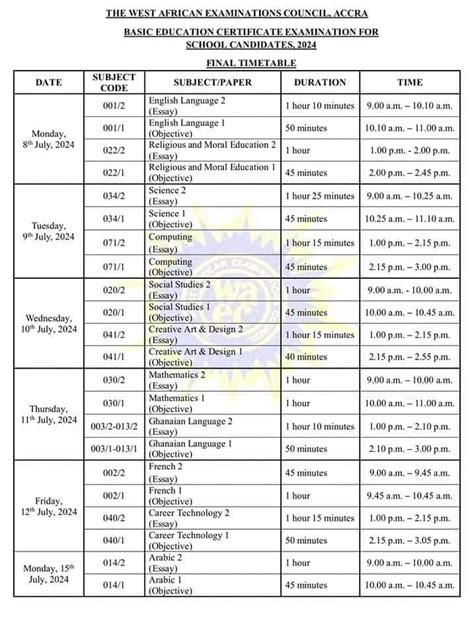 THE WEST AFRICAN EXAMINATIONS COUNCIL, ACCRA

BASIC EDUCATION CERTIFICATE EXAMINATION FOR SCHOOL CANDIDATES, 2024

FINAL TIMETABLE

| DATE | SUBJECT CODE | SUBJECT/PAPER | DURATION | TIME |
|---|---|---|---|---|
| Monday, 8th July, 2024 | 001/2 | English Language 2 (Essay) | 1 hour 10 minutes | 9.00 a.m. – 10.10 a.m. |
| | 001/1 | English Language 1 (Objective) | 50 minutes | 10.10 a.m. – 11.00 a.m. |
| | 022/2 | Religious and Moral Education 2 (Essay) | 1 hour | 1.00 p.m. - 2.00 p.m. |
| | 022/1 | Religious and Moral Education 1 (Objective) | 45 minutes | 2.00 p.m. – 2.45 p.m. |
| Tuesday, 9th July, 2024 | 034/2 | Science 2 (Essay) | 1 hour 25 minutes | 9.00 a.m. – 10.25 a.m. |
| | 034/1 | Science 1 (Objective) | 45 minutes | 10.25 a.m. – 11.10 a.m. |
| | 071/2 | Computing (Essay) | 1 hour 15 minutes | 1.00 p.m. – 2.15 p.m. |
| | 071/1 | Computing (Objective) | 45 minutes | 2.15 p.m. – 3.00 p.m. |
| Wednesday, 10th July, 2024 | 020/2 | Social Studies 2 (Essay) | 1 hour | 9.00 a.m. - 10.00 a.m. |
| | 020/1 | Social Studies 1 (Objective) | 45 minutes | 10.00 a.m. – 10.45 a.m. |
| | 041/2 | Creative Art & Design 2 (Essay) | 1 hour 15 minutes | 1.00 p.m. – 2.15 p.m. |
| | 041/1 | Creative Art & Design 1 (Objective) | 40 minutes | 2.15 p.m. – 2.55 p.m. |
| Thursday, 11th July, 2024 | 030/2 | Mathematics 2 (Essay) | 1 hour | 9.00 a.m. – 10.00 a.m. |
| | 030/1 | Mathematics 1 (Objective) | 1 hour | 10.00 a.m. – 11.00 a.m. |
| | 003/2-013/2 | Ghanaian Language 2 (Essay) | 1 hour 10 minutes | 1.00 p.m. – 2.10 p.m. |
| | 003/1-013/1 | Ghanaian Language 1 (Objective) | 50 minutes | 2.10 p.m. – 3.00 p.m. |
| Friday, 12th July, 2024 | 002/2 | French 2 (Essay) | 45 minutes | 9.00 a.m. – 9.45 a.m. |
| | 002/1 | French 1 (Objective) | 1 hour | 9.45 a.m. – 10.45 a.m. |
| | 040/2 | Career Technology 2 (Essay) | 1 hour 15 minutes | 1.00 p.m. – 2.15 p.m. |
| | 040/1 | Career Technology 1 (Objective) | 50 minutes | 2.15 p.m. – 3.05 p.m. |
| Monday, 15th July, 2024 | 014/2 | Arabic 2 (Essay) | 1 hour | 9.00 a.m. – 10.00 a.m. |
| | 014/1 | Arabic 1 (Objective) | 45 minutes | 10.00 a.m. – 10.45 a.m. |